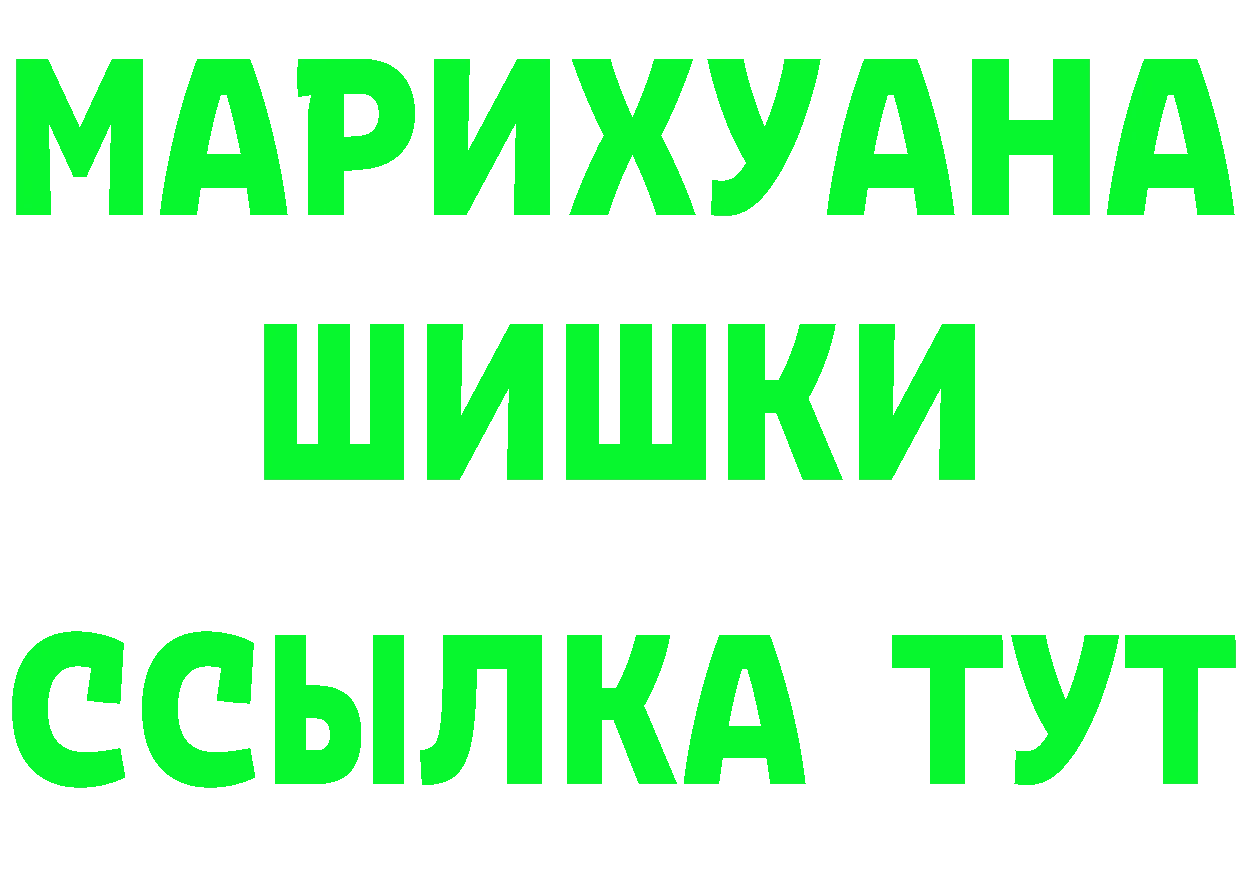 МАРИХУАНА
ШИШКИ
ССЫЛКА ТУТ